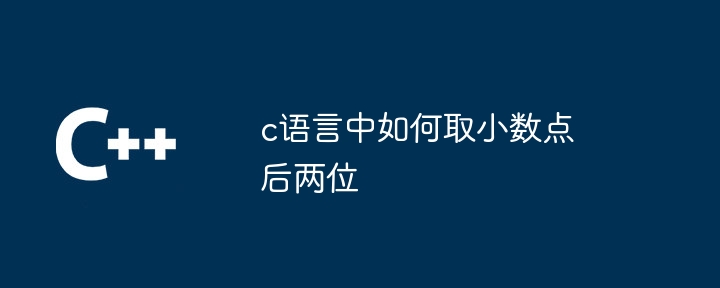 C++

c语言中如何取小数点后两位